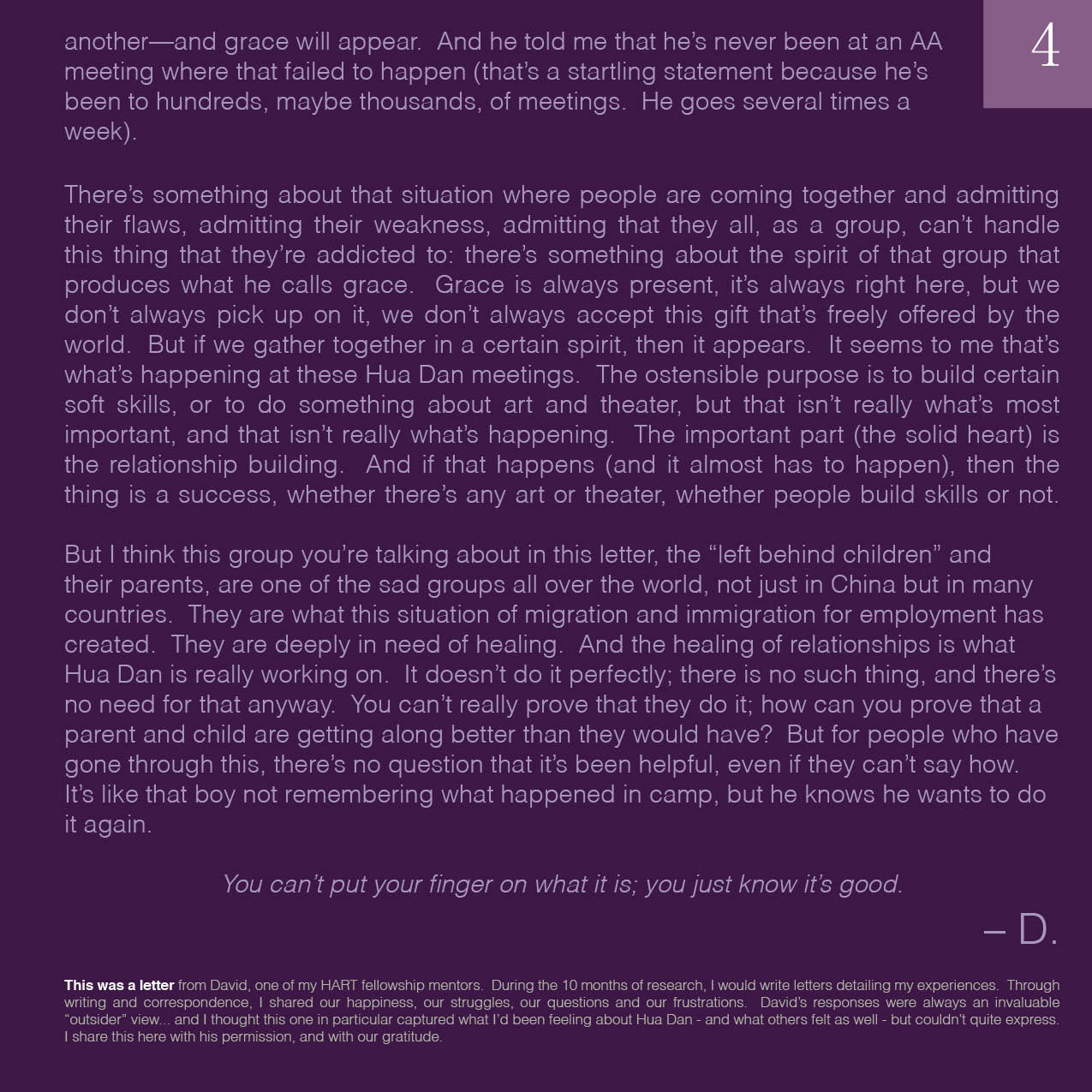 4

another—and grace will appear. And he told me that he's never been at an AA meeting where that failed to happen (that's a startling statement because he's been to hundreds, maybe thousands, of meetings. He goes several times a week).

There's something about that situation where people are coming together and admitting their flaws, admitting their weakness, admitting that they all, as a group, can't handle this thing that they're addicted to: there's something about the spirit of that group that produces what he calls grace. Grace is always present, it's always right here, but we don't always pick up on it, we don't always accept this gift that's freely offered by the world. But if we gather together in a certain spirit, then it appears. It seems to me that's what's happening at these Hua Dan meetings. The ostensible purpose is to build certain soft skills, or to do something about art and theater, but that isn't really what's most important, and that isn't really what's happening. The important part (the solid heart) is the relationship building. And if that happens (and it almost has to happen), then the thing is a success, whether there's any art or theater, whether people build skills or not.

But I think this group you're talking about in this letter, the "left behind children" and their parents, are one of the sad groups all over the world, not just in China but in many countries. They are what this situation of migration and immigration for employment has created. They are deeply in need of healing. And the healing of relationships is what Hua Dan is really working on. It doesn't do it perfectly; there is no such thing, and there's no need for that anyway. You can't really prove that they do it; how can you prove that a parent and child are getting along better than they would have? But for people who have gone through this, there's no question that it's been helpful, even if they can't say how. It's like that boy not remembering what happened in camp, but he knows he wants to do it again.

You can't put your finger on what it is; you just know it's good.

– D.

This was a letter from David, one of my HART fellowship mentors. During the 10 months of research, I would write letters detailing my experiences. Through writing and correspondence, I shared our happiness, our struggles, our questions and our frustrations. David's responses were always an invaluable "outsider" view... and I thought this one in particular captured what I'd been feeling about Hua Dan - and what others felt as well - but couldn't quite express. I share this here with his permission, and with our gratitude.